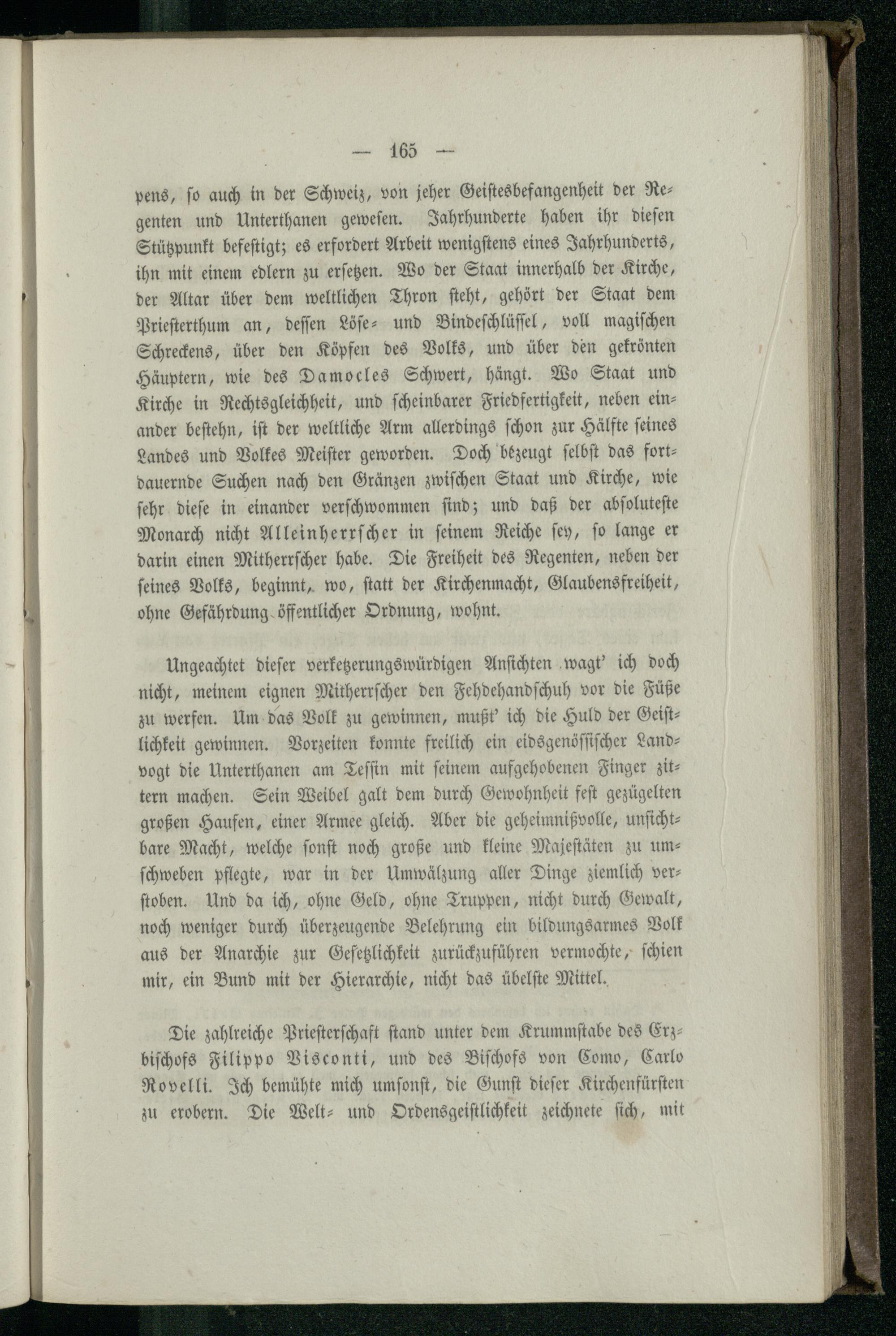 — 165 —

pens, so auch in der Schweiz, von jeher Geistesbefangenheit der Regenten und Unterthanen gewesen. Jahrhunderte haben ihr diesen Stützpunkt befestigt; es erfordert Arbeit wenigstens eines Jahrhunderts, ihn mit einem edlern zu ersetzen. Wo der Staat innerhalb der Kirche, der Altar über dem weltlichen Thron steht, gehört der Staat dem Priesterthum an, dessen Löse- und Bindeschlüssel, voll magischen Schreckens, über den Köpfen des Volks, und über den gekrönten Häuptern, wie des Damocles Schwert, hängt. Wo Staat und Kirche in Rechtsgleichheit, und scheinbarer Friedfertigkeit, neben einander bestehn, ist der weltliche Arm allerdings schon zur Hälfte seines Landes und Volkes Meister geworden. Doch bezeugt selbst das fortdauernde Suchen nach den Gränzen zwischen Staat und Kirche, wie sehr diese in einander verschwommen sind; und daß der absoluteste Monarch nicht Alleinherrscher in seinem Reiche sey, so lange er darin einen Mitherrscher habe. Die Freiheit des Regenten, neben der seines Volks, beginnt, wo, statt der Kirchenmacht, Glaubensfreiheit, ohne Gefährdung öffentlicher Ordnung, wohnt.

Ungeachtet dieser verketzerungswürdigen Ansichten wagt' ich doch nicht, meinem eignen Mitherrscher den Fehdehandschuh vor die Füße zu werfen. Um das Volk zu gewinnen, mußt' ich die Huld der Geistlichkeit gewinnen. Vorzeiten konnte freilich ein eidsgenössischer Landvogt die Unterthanen am Tessin mit seinem aufgehobenen Finger zittern machen. Sein Weibel galt dem durch Gewohnheit fest gezügelten großen Haufen, einer Armee gleich. Aber die geheimnißvolle, unsichtbare Macht, welche sonst noch große und kleine Majestäten zu umschweben pflegte, war in der Umwälzung aller Dinge ziemlich verstoben. Und da ich, ohne Geld, ohne Truppen, nicht durch Gewalt, noch weniger durch überzeugende Belehrung ein bildungsarmes Volk aus der Anarchie zur Gesetzlichkeit zurückzuführen vermochte, schien mir, ein Bund mit der Hierarchie, nicht das übelste Mittel.

Die zahlreiche Priesterschaft stand unter dem Krummstabe des Erzbischofs Filippo Visconti, und des Bischofs von Como, Carlo Rovelli. Ich bemühte mich umsonst, die Gunst dieser Kirchenfürsten zu erobern. Die Welt- und Ordensgeistlichkeit zeichnete sich, mit